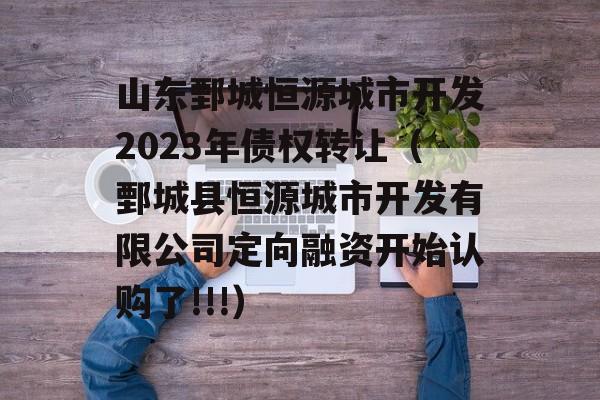 山东鄄城恒源城市开发2023年债权转让（鄄城县恒源城市开发有限公司定向融资开始认购了!!!）